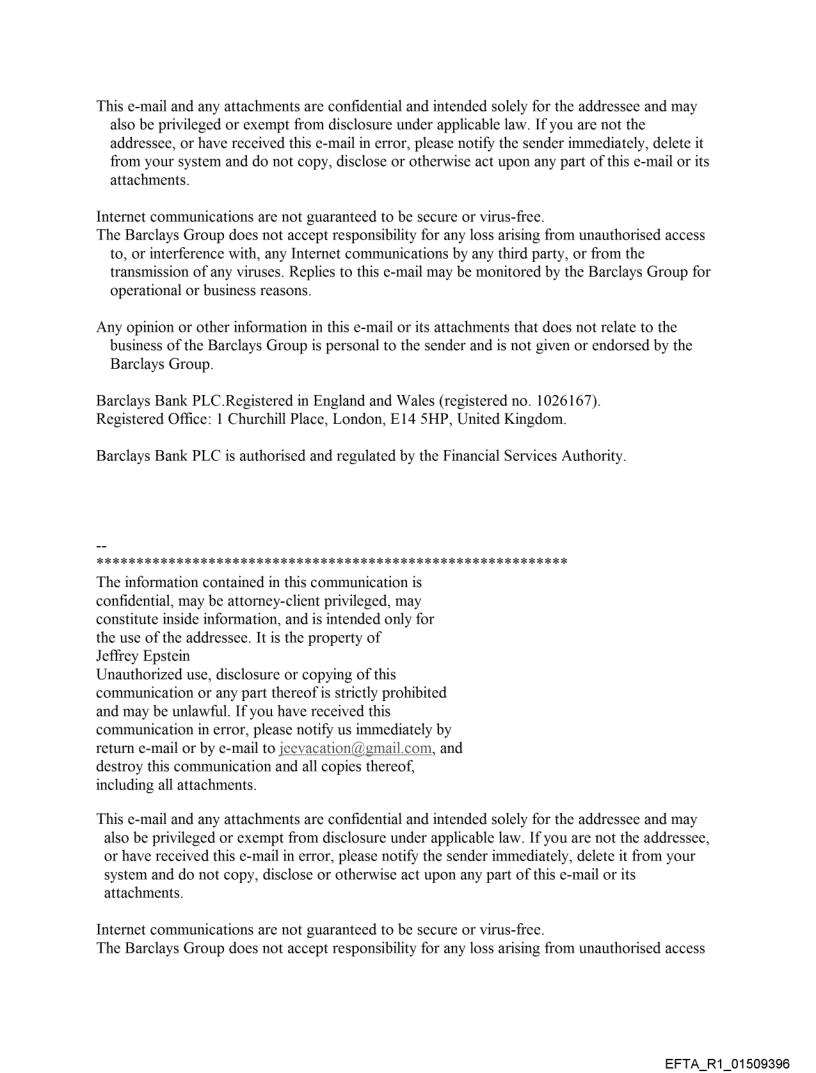 This e-mail and any attachments are confidential and intended solely for the addressee and may also be privileged or exempt from disclosure under applicable law. If you are not the addressee, or have received this e-mail in error, please notify the sender immediately, delete it from your system and do not copy, disclose or otherwise act upon any part of this e-mail or its attachments.

Internet communications are not guaranteed to be secure or virus-free.
The Barclays Group does not accept responsibility for any loss arising from unauthorised access to, or interference with, any Internet communications by any third party, or from the transmission of any viruses. Replies to this e-mail may be monitored by the Barclays Group for operational or business reasons.

Any opinion or other information in this e-mail or its attachments that does not relate to the business of the Barclays Group is personal to the sender and is not given or endorsed by the Barclays Group.

Barclays Bank PLC.Registered in England and Wales (registered no. 1026167).
Registered Office: 1 Churchill Place, London, E14 5HP, United Kingdom.

Barclays Bank PLC is authorised and regulated by the Financial Services Authority.

--
************************************************************
The information contained in this communication is confidential, may be attorney-client privileged, may constitute inside information, and is intended only for the use of the addressee. It is the property of Jeffrey Epstein
Unauthorized use, disclosure or copying of this communication or any part thereof is strictly prohibited and may be unlawful. If you have received this communication in error, please notify us immediately by return e-mail or by e-mail to jeevacation@gmail.com, and destroy this communication and all copies thereof, including all attachments.

This e-mail and any attachments are confidential and intended solely for the addressee and may also be privileged or exempt from disclosure under applicable law. If you are not the addressee, or have received this e-mail in error, please notify the sender immediately, delete it from your system and do not copy, disclose or otherwise act upon any part of this e-mail or its attachments.

Internet communications are not guaranteed to be secure or virus-free.
The Barclays Group does not accept responsibility for any loss arising from unauthorised access

EFTA_R1_01509396